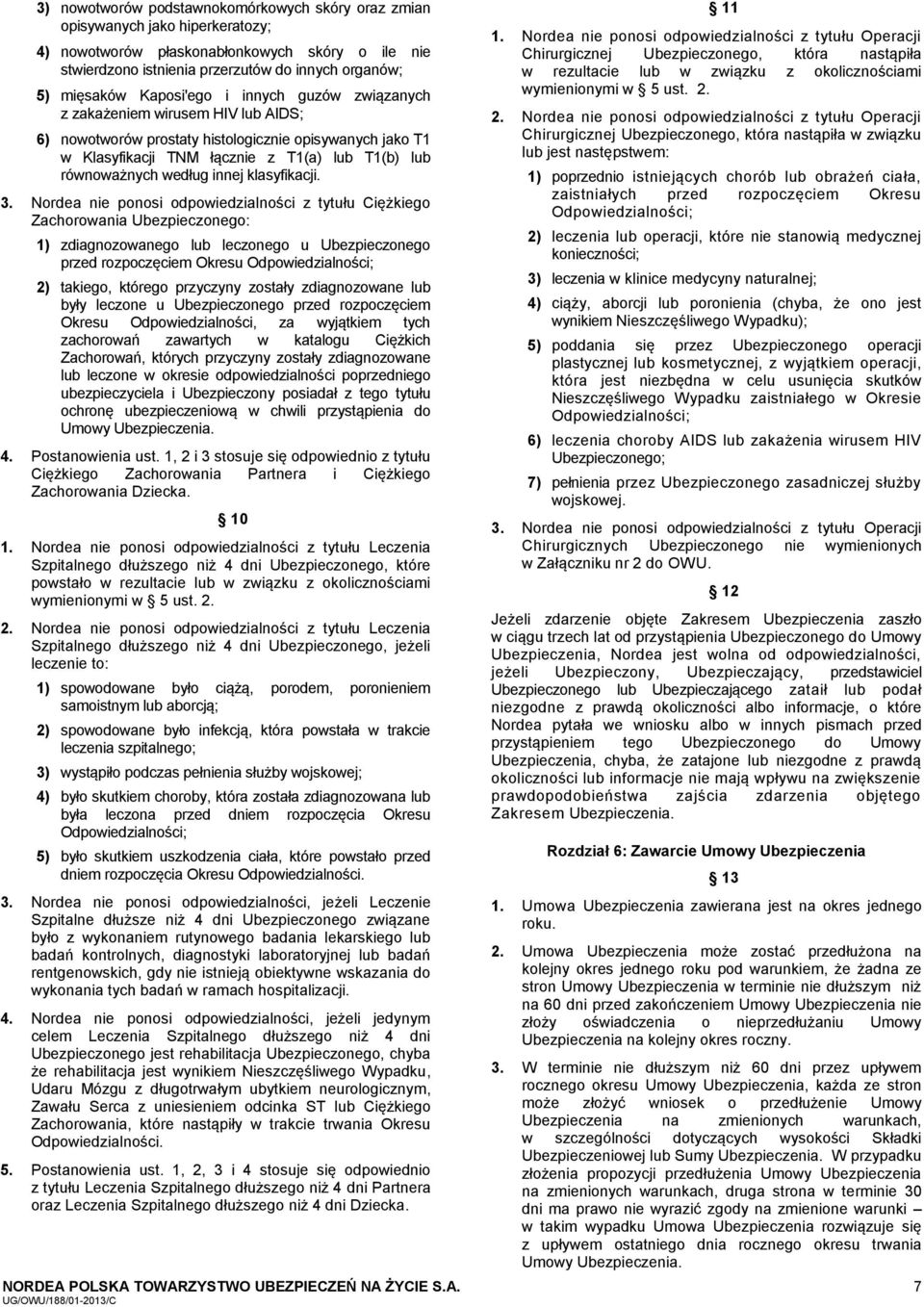 3) nowotworów podstawnokomórkowych skóry oraz zmian opisywanych jako hiperkeratozy;

4) nowotworów płaskonabłonkowych skóry o ile nie stwierdzono istnienia przerzutów do innych organów;

5) mięsaków Kaposi'ego i innych guzów związanych z zakażeniem wirusem HIV lub AIDS;

6) nowotworów prostaty histologicznie opisywanych jako T1 w Klasyfikacji TNM łącznie z T1(a) lub T1(b) lub równoważnych według innej klasyfikacji.

3. Nordea nie ponosi odpowiedzialności z tytułu Ciężkiego Zachorowania Ubezpieczonego:

1) zdiagnozowanego lub leczonego u Ubezpieczonego przed rozpoczęciem Okresu Odpowiedzialności;

2) takiego, którego przyczyny zostały zdiagnozowane lub były leczone u Ubezpieczonego przed rozpoczęciem Okresu Odpowiedzialności, za wyjątkiem tych zachorowań zawartych w katalogu Ciężkich Zachorowań, których przyczyny zostały zdiagnozowane lub leczone w okresie odpowiedzialności poprzedniego ubezpieczyciela i Ubezpieczony posiadał z tego tytułu ochronę ubezpieczeniową w chwili przystąpienia do Umowy Ubezpieczenia.

4. Postanowienia ust. 1, 2 i 3 stosuje się odpowiednio z tytułu Ciężkiego Zachorowania Partnera i Ciężkiego Zachorowania Dziecka.

§ 10

1. Nordea nie ponosi odpowiedzialności z tytułu Leczenia Szpitalnego dłuższego niż 4 dni Ubezpieczonego, które powstało w rezultacie lub w związku z okolicznościami wymienionymi w § 5 ust. 2.

2. Nordea nie ponosi odpowiedzialności z tytułu Leczenia Szpitalnego dłuższego niż 4 dni Ubezpieczonego, jeżeli leczenie to:

1) spowodowane było ciążą, porodem, poronieniem samoistnym lub aborcją;

2) spowodowane było infekcją, która powstała w trakcie leczenia szpitalnego;

3) wystąpiło podczas pełnienia służby wojskowej;

4) było skutkiem choroby, która została zdiagnozowana lub była leczona przed dniem rozpoczęcia Okresu Odpowiedzialności;

5) było skutkiem uszkodzenia ciała, które powstało przed dniem rozpoczęcia Okresu Odpowiedzialności.

3. Nordea nie ponosi odpowiedzialności, jeżeli Leczenie Szpitalne dłuższe niż 4 dni Ubezpieczonego związane było z wykonaniem rutynowego badania lekarskiego lub badań kontrolnych, diagnostyki laboratoryjnej lub badań rentgenowskich, gdy nie istnieją obiektywne wskazania do wykonania tych badań w ramach hospitalizacji.

4. Nordea nie ponosi odpowiedzialności, jeżeli jedynym celem Leczenia Szpitalnego dłuższego niż 4 dni Ubezpieczonego jest rehabilitacja Ubezpieczonego, chyba że rehabilitacja jest wynikiem Nieszczęśliwego Wypadku, Udaru Mózgu z długotrwałym ubytkiem neurologicznym, Zawału Serca z uniesieniem odcinka ST lub Ciężkiego Zachorowania, które nastąpiły w trakcie trwania Okresu Odpowiedzialności.

5. Postanowienia ust. 1, 2, 3 i 4 stosuje się odpowiednio z tytułu Leczenia Szpitalnego dłuższego niż 4 dni Partnera oraz Leczenia Szpitalnego dłuższego niż 4 dni Dziecka.

§ 11

1. Nordea nie ponosi odpowiedzialności z tytułu Operacji Chirurgicznej Ubezpieczonego, która nastąpiła w rezultacie lub w związku z okolicznościami wymienionymi w § 5 ust. 2.

2. Nordea nie ponosi odpowiedzialności z tytułu Operacji Chirurgicznej Ubezpieczonego, która nastąpiła w związku lub jest następstwem:

1) poprzednio istniejących chorób lub obrażeń ciała, zaistniałych przed rozpoczęciem Okresu Odpowiedzialności;

2) leczenia lub operacji, które nie stanowią medycznej konieczności;

3) leczenia w klinice medycyny naturalnej;

4) ciąży, aborcji lub poronienia (chyba, że ono jest wynikiem Nieszczęśliwego Wypadku);

5) poddania się przez Ubezpieczonego operacji plastycznej lub kosmetycznej, z wyjątkiem operacji, która jest niezbędna w celu usunięcia skutków Nieszczęśliwego Wypadku zaistniałego w Okresie Odpowiedzialności;

6) leczenia choroby AIDS lub zakażenia wirusem HIV Ubezpieczonego;

7) pełnienia przez Ubezpieczonego zasadniczej służby wojskowej.

3. Nordea nie ponosi odpowiedzialności z tytułu Operacji Chirurgicznych Ubezpieczonego nie wymienionych w Załączniku nr 2 do OWU.

§ 12

Jeżeli zdarzenie objęte Zakresem Ubezpieczenia zaszło w ciągu trzech lat od przystąpienia Ubezpieczonego do Umowy Ubezpieczenia, Nordea jest wolna od odpowiedzialności, jeżeli Ubezpieczony, Ubezpieczający, przedstawiciel Ubezpieczonego lub Ubezpieczającego zataił lub podał niezgodne z prawdą okoliczności albo informacje, o które Nordea pytała we wniosku albo w innych pismach przed przystąpieniem tego Ubezpieczonego do Umowy Ubezpieczenia, chyba, że zatajone lub niezgodne z prawdą okoliczności lub informacje nie mają wpływu na zwiększenie prawdopodobieństwa zajścia zdarzenia objętego Zakresem Ubezpieczenia.

Rozdział 6: Zawarcie Umowy Ubezpieczenia

§ 13

1. Umowa Ubezpieczenia zawierana jest na okres jednego roku.

2. Umowa Ubezpieczenia może zostać przedłużona na kolejny okres jednego roku pod warunkiem, że żadna ze stron Umowy Ubezpieczenia w terminie nie dłuższym niż na 60 dni przed zakończeniem Umowy Ubezpieczenia nie złoży oświadczenia o nieprzedłużaniu Umowy Ubezpieczenia na kolejny okres roczny.

3. W terminie nie dłuższym niż 60 dni przez upływem rocznego okresu Umowy Ubezpieczenia, każda ze stron może złożyć wniosek o przedłużenie Umowy Ubezpieczenia na zmienionych warunkach, w szczególności dotyczących wysokości Składki Ubezpieczeniowej lub Sumy Ubezpieczenia. W przypadku złożenia propozycji przedłużenia Umowy Ubezpieczenia na zmienionych warunkach, druga strona w terminie 30 dni ma prawo nie wyrazić zgody na zmienione warunki – w takim wypadku Umowa Ubezpieczenia rozwiązuje się z upływem ostatniego dnia rocznego okresu trwania Umowy Ubezpieczenia.

NORDEA POLSKA TOWARZYSTWO UBEZPIECZEŃ NA ŻYCIE S.A.
UG/OWU/188/01-2013/C
7